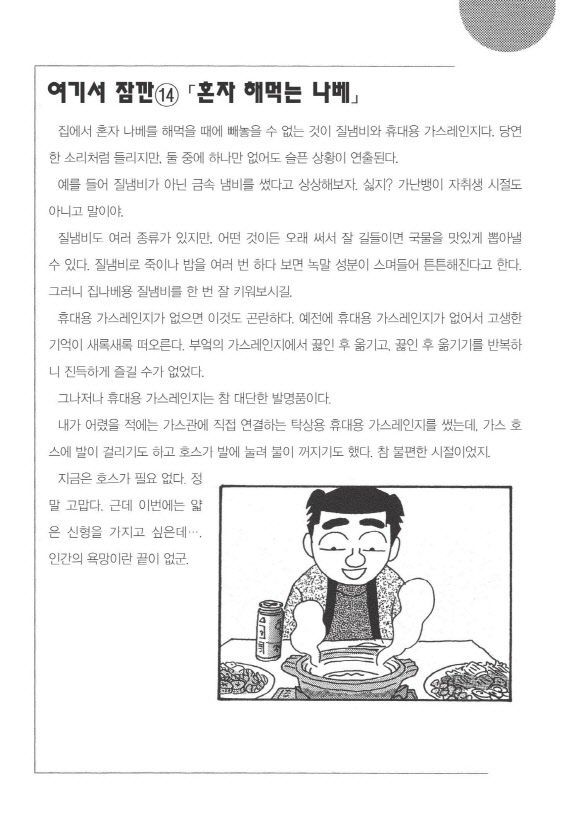 여기서 잠깐⑭ 「혼자 해먹는 나베」

집에서 혼자 나베를 해먹을 때에 빼놓을 수 없는 것이 질냄비와 휴대용 가스레인지다. 당연한 소리처럼 들리지만, 둘 중에 하나만 없어도 슬픈 상황이 연출된다.

예를 들어 질냄비가 아닌 금속 냄비를 썼다고 상상해보자. 싫지? 가난뱅이 자취생 시절도 아니고 말이야.

질냄비도 여러 종류가 있지만, 어떤 것이든 오래 써서 잘 길들이면 국물을 맛있게 뽑아낼 수 있다. 질냄비로 죽이나 밥을 여러 번 하다 보면 녹말 성분이 스며들어 튼튼해진다고 한다. 그러니 집나베용 질냄비를 한 번 잘 키워보시길.

휴대용 가스레인지가 없으면 이것도 곤란하다. 예전에 휴대용 가스레인지가 없어서 고생한 기억이 새록새록 떠오른다. 부엌의 가스레인지에서 끓인 후 옮기고, 끓인 후 옮기기를 반복하니 진득하게 즐길 수가 없었다.

그나저나 휴대용 가스레인지는 참 대단한 발명품이다.

내가 어렸을 적에는 가스관에 직접 연결하는 탁상용 휴대용 가스레인지를 썼는데, 가스 호스에 발이 걸리기도 하고 호스가 발에 눌려 불이 꺼지기도 했다. 참 불편한 시절이었지.

지금은 호스가 필요 없다. 정말 고맙다. 근데 이번에는 얇은 신형을 가지고 싶은데…. 인간의 욕망이란 끝이 없군.